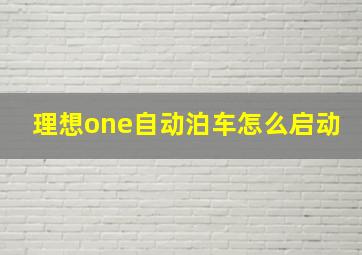 理想one自动泊车怎么启动